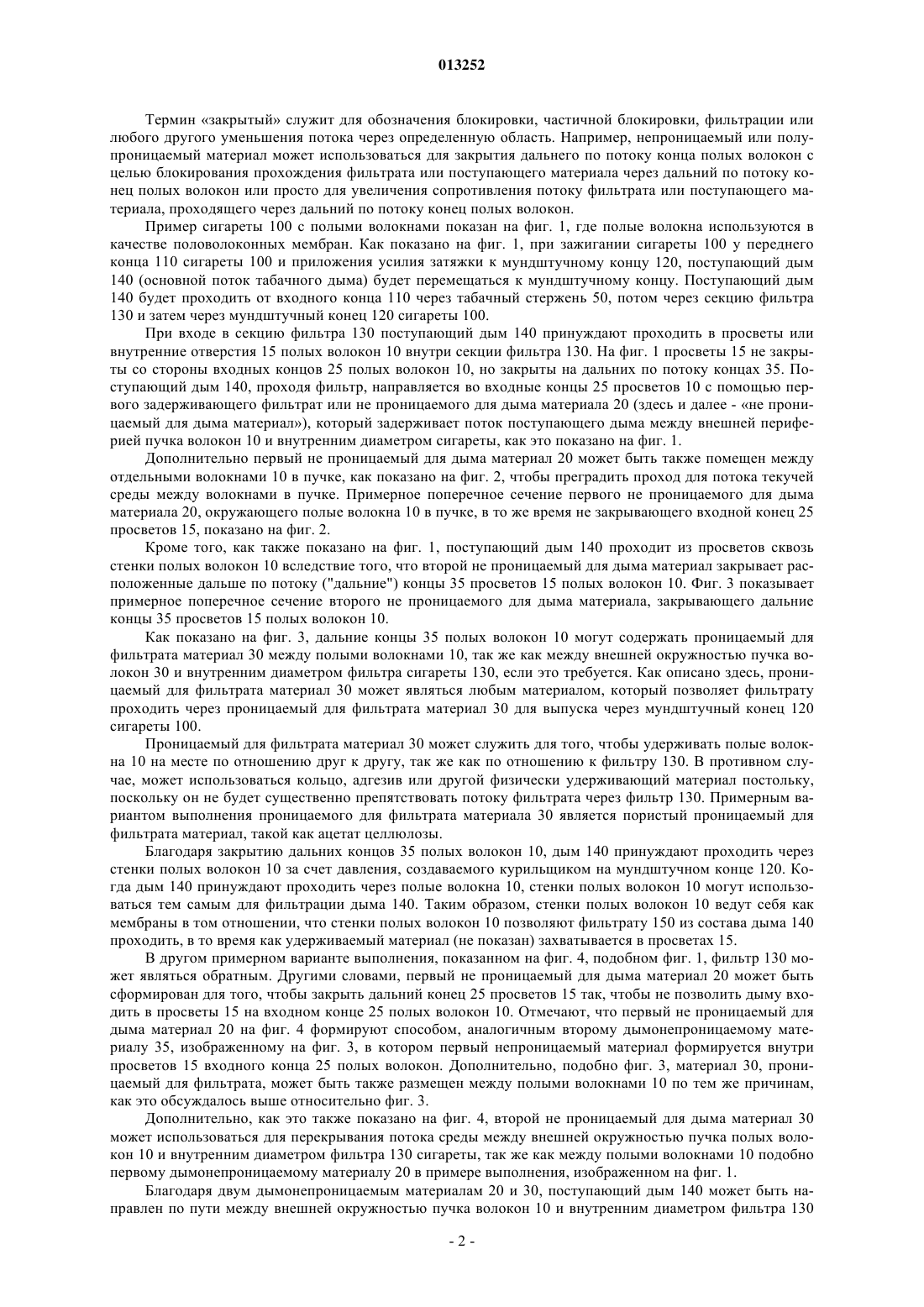 013252

Термин «закрытый» служит для обозначения блокировки, частичной блокировки, фильтрации или любого другого уменьшения потока через определенную область. Например, непроницаемый или полупроницаемый материал может использоваться для закрытия дальнего по потоку конца полых волокон с целью блокирования прохождения фильтрата или поступающего материала через дальний по потоку конец полых волокон или просто для увеличения сопротивления потоку фильтрата или поступающего материала, проходящего через дальний по потоку конец полых волокон.

Пример сигареты 100 с полыми волокнами показан на фиг. 1, где полые волокна используются в качестве половолоконных мембран. Как показано на фиг. 1, при зажигании сигареты 100 у переднего конца 110 сигареты 100 и приложения усилия затяжки к мундштучному концу 120, поступающий дым 140 (основной поток табачного дыма) будет перемещаться к мундштучному концу. Поступающий дым 140 будет проходить от входного конца 110 через табачный стержень 50, потом через секцию фильтра 130 и затем через мундштучный конец 120 сигареты 100.

При входе в секцию фильтра 130 поступающий дым 140 принуждают проходить в просветы или внутренние отверстия 15 полых волокон 10 внутри секции фильтра 130. На фиг. 1 просветы 15 не закрыты со стороны входных концов 25 полых волокон 10, но закрыты на дальних по потоку концах 35. Поступающий дым 140, проходя фильтр, направляется во входные концы 25 просветов 10 с помощью первого задерживающего фильтрат или не проницаемого для дыма материала 20 (здесь и далее - «не проницаемый для дыма материал»), который задерживает поток поступающего дыма между внешней периферией пучка волокон 10 и внутренним диаметром сигареты, как это показано на фиг. 1.

Дополнительно первый не проницаемый для дыма материал 20 может быть также помещен между отдельными волокнами 10 в пучке, как показано на фиг. 2, чтобы преградить проход для потока текучей среды между волокнами в пучке. Примерное поперечное сечение первого не проницаемого для дыма материала 20, окружающего полые волокна 10 в пучке, в то же время не закрывающего входной конец 25 просветов 15, показано на фиг. 2.

Кроме того, как также показано на фиг. 1, поступающий дым 140 проходит из просветов сквозь стенки полых волокон 10 вследствие того, что второй не проницаемый для дыма материал закрывает расположенные дальше по потоку ("дальние") концы 35 просветов 15 полых волокон 10. Фиг. 3 показывает примерное поперечное сечение второго не проницаемого для дыма материала, закрывающего дальние концы 35 просветов 15 полых волокон 10.

Как показано на фиг. 3, дальние концы 35 полых волокон 10 могут содержать проницаемый для фильтрата материал 30 между полыми волокнами 10, так же как между внешней окружностью пучка волокон 30 и внутренним диаметром фильтра сигареты 130, если это требуется. Как описано здесь, проницаемый для фильтрата материал 30 может являться любым материалом, который позволяет фильтрату проходить через проницаемый для фильтрата материал 30 для выпуска через мундштучный конец 120 сигареты 100.

Проницаемый для фильтрата материал 30 может служить для того, чтобы удерживать полые волокна 10 на месте по отношению друг к другу, так же как по отношению к фильтру 130. В противном случае, может использоваться кольцо, адгезив или другой физически удерживающий материал постольку, поскольку он не будет существенно препятствовать потоку фильтрата через фильтр 130. Примерным вариантом выполнения проницаемого для фильтрата материала 30 является пористый проницаемый для фильтрата материал, такой как ацетат целлюлозы.

Благодаря закрытию дальних концов 35 полых волокон 10, дым 140 принуждают проходить через стенки полых волокон 10 за счет давления, создаваемого курильщиком на мундштучном конце 120. Когда дым 140 принуждают проходить через полые волокна 10, стенки полых волокон 10 могут использоваться тем самым для фильтрации дыма 140. Таким образом, стенки полых волокон 10 ведут себя как мембраны в том отношении, что стенки полых волокон 10 позволяют фильтрату 150 из состава дыма 140 проходить, в то время как удерживаемый материал (не показан) захватывается в просветах 15.

В другом примерном варианте выполнения, показанном на фиг. 4, подобном фиг. 1, фильтр 130 может являться обратным. Другими словами, первый не проницаемый для дыма материал 20 может быть сформирован для того, чтобы закрыть дальний конец 25 просветов 15 так, чтобы не позволить дыму входить в просветы 15 на входном конце 25 полых волокон 10. Отмечают, что первый не проницаемый для дыма материал 20 на фиг. 4 формируют способом, аналогичным второму дымонепроницаемому материалу 35, изображенному на фиг. 3, в котором первый непроницаемый материал формируется внутри просветов 15 входного конца 25 полых волокон. Дополнительно, подобно фиг. 3, материал 30, проницаемый для фильтрата, может быть также размещен между полыми волокнами 10 по тем же причинам, как это обсуждалось выше относительно фиг. 3.

Дополнительно, как это также показано на фиг. 4, второй не проницаемый для дыма материал 30 может использоваться для перекрывания потока среды между внешней окружностью пучка полых волокон 10 и внутренним диаметром фильтра 130 сигареты, так же как между полыми волокнами 10 подобно первому дымонепроницаемому материалу 20 в примере выполнения, изображенном на фиг. 1.

Благодаря двум дымонепроницаемым материалам 20 и 30, поступающий дым 140 может быть направлен по пути между внешней окружностью пучка волокон 10 и внутренним диаметром фильтра 130

- 2 -